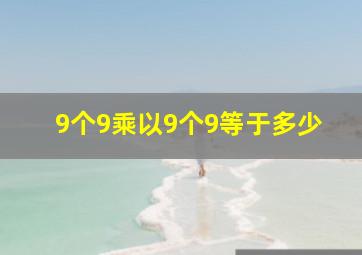 9个9乘以9个9等于多少